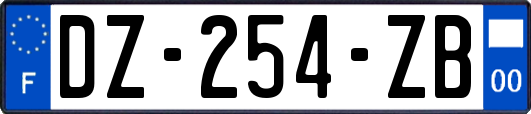 F
DZ-254-ZB
00